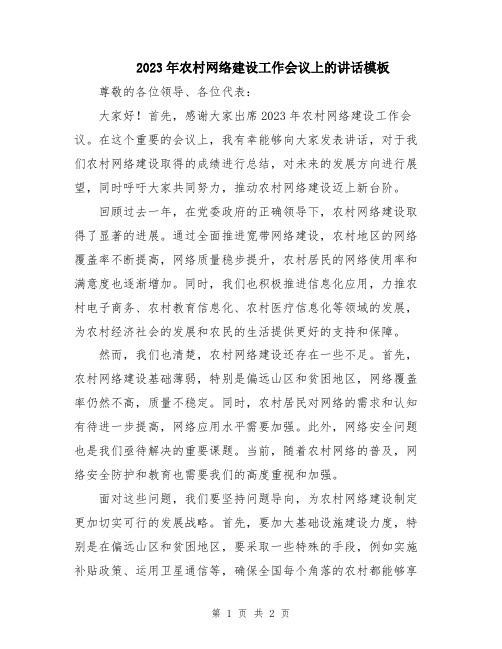 2023年农村网络建设工作会议上的讲话模板

尊敬的各位领导、各位代表：

大家好！首先，感谢大家出席2023年农村网络建设工作会议。在这个重要的会议上，我有幸能够向大家发表讲话，对于我们农村网络建设取得的成绩进行总结，对未来的发展方向进行展望，同时呼吁大家共同努力，推动农村网络建设迈上新台阶。

回顾过去一年，在党委政府的正确领导下，农村网络建设取得了显著的进展。通过全面推进宽带网络建设，农村地区的网络覆盖率不断提高，网络质量稳步提升，农村居民的网络使用率和满意度也逐渐增加。同时，我们也积极推进信息化应用，力推农村电子商务、农村教育信息化、农村医疗信息化等领域的发展，为农村经济社会的发展和农民的生活提供更好的支持和保障。

然而，我们也清楚，农村网络建设还存在一些不足。首先，农村网络建设基础薄弱，特别是偏远山区和贫困地区，网络覆盖率仍然不高，质量不稳定。同时，农村居民对网络的需求和认知有待进一步提高，网络应用水平需要加强。此外，网络安全问题也是我们亟待解决的重要课题。当前，随着农村网络的普及，网络安全防护和教育也需要我们的高度重视和加强。

面对这些问题，我们要坚持问题导向，为农村网络建设制定更加切实可行的发展战略。首先，要加大基础设施建设力度，特别是在偏远山区和贫困地区，要采取一些特殊的手段，例如实施补贴政策、运用卫星通信等，确保全国每个角落的农村都能够享

第 1 页 共 2 页